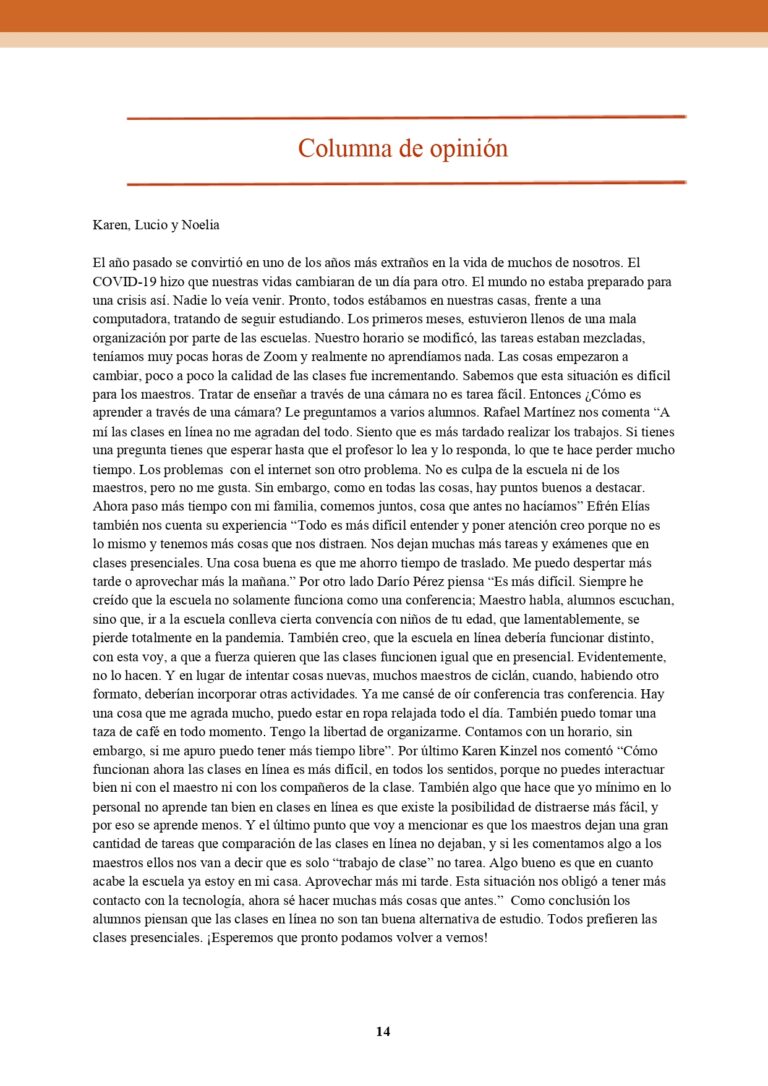 Columna de opinión

Karen, Lucio y Noelia

El año pasado se convirtió en uno de los años más extraños en la vida de muchos de nosotros. El COVID-19 hizo que nuestras vidas cambiaran de un día para otro. El mundo no estaba preparado para una crisis así. Nadie lo veía venir. Pronto, todos estábamos en nuestras casas, frente a una computadora, tratando de seguir estudiando. Los primeros meses, estuvieron llenos de una mala organización por parte de las escuelas. Nuestro horario se modificó, las tareas estaban mezcladas, teníamos muy pocas horas de Zoom y realmente no aprendíamos nada. Las cosas empezaron a cambiar, poco a poco la calidad de las clases fue incrementando. Sabemos que esta situación es difícil para los maestros. Tratar de enseñar a través de una cámara no es tarea fácil. Entonces ¿Cómo es aprender a través de una cámara? Le preguntamos a varios alumnos. Rafael Martínez nos comenta “A mí las clases en línea no me agradan del todo. Siento que es más tardado realizar los trabajos. Si tienes una pregunta tienes que esperar hasta que el profesor lo lea y lo responda, lo que te hace perder mucho tiempo. Los problemas con el internet son otro problema. No es culpa de la escuela ni de los maestros, pero no me gusta. Sin embargo, como en todas las cosas, hay puntos buenos a destacar. Ahora paso más tiempo con mi familia, comemos juntos, cosa que antes no hacíamos” Efrén Elías también nos cuenta su experiencia “Todo es más difícil entender y poner atención creo porque no es lo mismo y tenemos más cosas que nos distraen. Nos dejan muchas más tareas y exámenes que en clases presenciales. Una cosa buena es que me ahorro tiempo de traslado. Me puedo despertar más tarde o aprovechar más la mañana.” Por otro lado Darío Pérez piensa “Es más difícil. Siempre he creído que la escuela no solamente funciona como una conferencia; Maestro habla, alumnos escuchan, sino que, ir a la escuela conlleva cierta convencía con niños de tu edad, que lamentablemente, se pierde totalmente en la pandemia. También creo, que la escuela en línea debería funcionar distinto, con esta voy, a que a fuerza quieren que las clases funcionen igual que en presencial. Evidentemente, no lo hacen. Y en lugar de intentar cosas nuevas, muchos maestros de ciclán, cuando, habiendo otro formato, deberían incorporar otras actividades. Ya me cansé de oír conferencia tras conferencia. Hay una cosa que me agrada mucho, puedo estar en ropa relajada todo el día. También puedo tomar una taza de café en todo momento. Tengo la libertad de organizarme. Contamos con un horario, sin embargo, si me apuro puedo tener más tiempo libre”. Por último Karen Kinzel nos comentó “Cómo funcionan ahora las clases en línea es más difícil, en todos los sentidos, porque no puedes interactuar bien ni con el maestro ni con los compañeros de la clase. También algo que hace que yo mínimo en lo personal no aprende tan bien en clases en línea es que existe la posibilidad de distraerse más fácil, y por eso se aprende menos. Y el último punto que voy a mencionar es que los maestros dejan una gran cantidad de tareas que comparación de las clases en línea no dejaban, y si les comentamos algo a los maestros ellos nos van a decir que es solo “trabajo de clase” no tarea. Algo bueno es que en cuanto acabe la escuela ya estoy en mi casa. Aprovechar más mi tarde. Esta situación nos obligó a tener más contacto con la tecnología, ahora sé hacer muchas más cosas que antes.” Como conclusión los alumnos piensan que las clases en línea no son tan buena alternativa de estudio. Todos prefieren las clases presenciales. ¡Esperemos que pronto podamos volver a vernos!

14